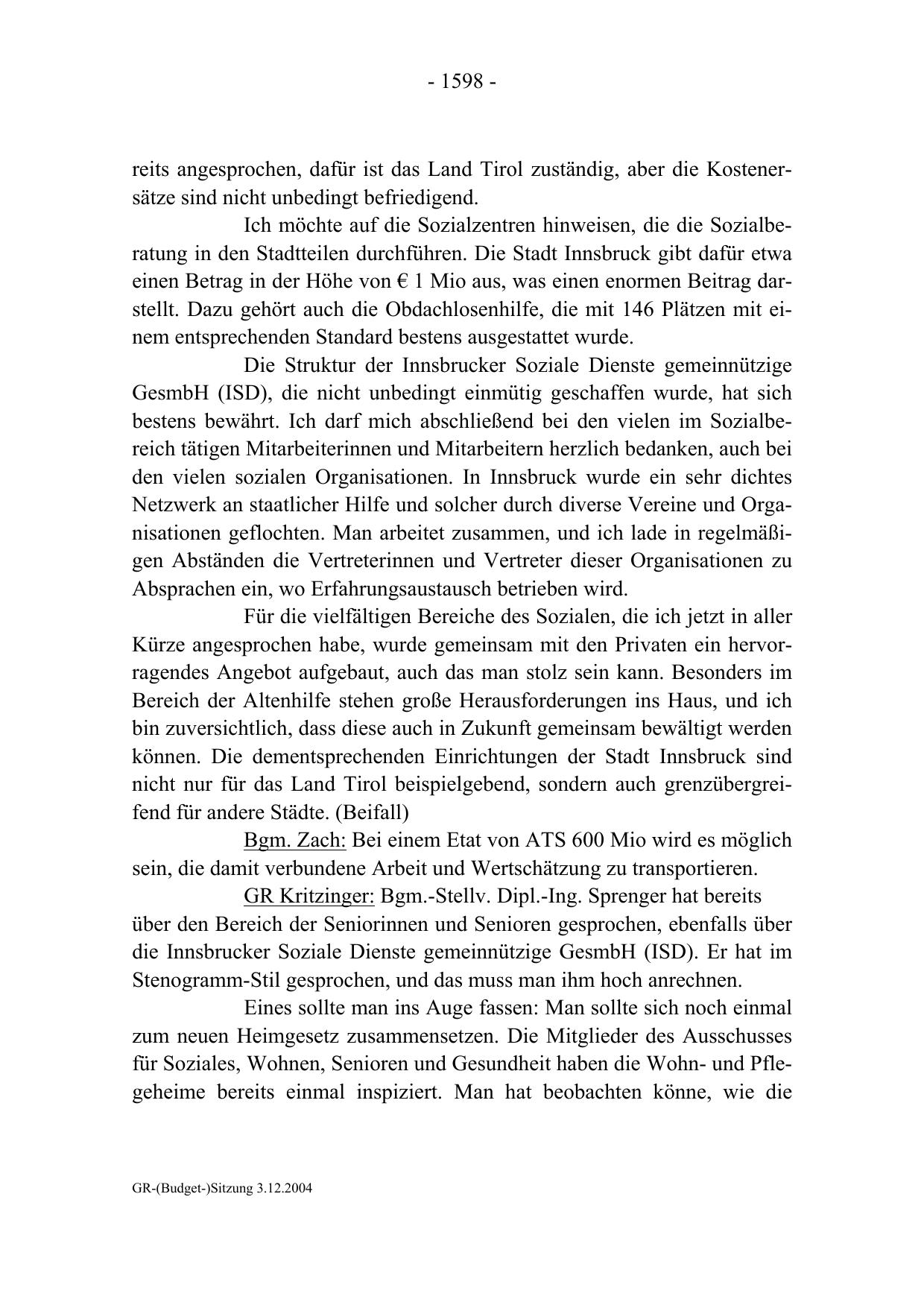 - 1598 -

reits angesprochen, dafür ist das Land Tirol zuständig, aber die Kostenersätze sind nicht unbedingt befriedigend.

Ich möchte auf die Sozialzentren hinweisen, die die Sozialberatung in den Stadtteilen durchführen. Die Stadt Innsbruck gibt dafür etwa einen Betrag in der Höhe von € 1 Mio aus, was einen enormen Beitrag darstellt. Dazu gehört auch die Obdachlosenhilfe, die mit 146 Plätzen mit einem entsprechenden Standard bestens ausgestattet wurde.

Die Struktur der Innsbrucker Soziale Dienste gemeinnützige GesmbH (ISD), die nicht unbedingt einmütig geschaffen wurde, hat sich bestens bewährt. Ich darf mich abschließend bei den vielen im Sozialbereich tätigen Mitarbeiterinnen und Mitarbeitern herzlich bedanken, auch bei den vielen sozialen Organisationen. In Innsbruck wurde ein sehr dichtes Netzwerk an staatlicher Hilfe und solcher durch diverse Vereine und Organisationen geflochten. Man arbeitet zusammen, und ich lade in regelmäßigen Abständen die Vertreterinnen und Vertreter dieser Organisationen zu Absprachen ein, wo Erfahrungsaustausch betrieben wird.

Für die vielfältigen Bereiche des Sozialen, die ich jetzt in aller Kürze angesprochen habe, wurde gemeinsam mit den Privaten ein hervorragendes Angebot aufgebaut, auch das man stolz sein kann. Besonders im Bereich der Altenhilfe stehen große Herausforderungen ins Haus, und ich bin zuversichtlich, dass diese auch in Zukunft gemeinsam bewältigt werden können. Die dementsprechenden Einrichtungen der Stadt Innsbruck sind nicht nur für das Land Tirol beispielgebend, sondern auch grenzübergreifend für andere Städte. (Beifall)

Bgm. Zach: Bei einem Etat von ATS 600 Mio wird es möglich sein, die damit verbundene Arbeit und Wertschätzung zu transportieren.

GR Kritzinger: Bgm.-Stellv. Dipl.-Ing. Sprenger hat bereits über den Bereich der Seniorinnen und Senioren gesprochen, ebenfalls über die Innsbrucker Soziale Dienste gemeinnützige GesmbH (ISD). Er hat im Stenogramm-Stil gesprochen, und das muss man ihm hoch anrechnen.

Eines sollte man ins Auge fassen: Man sollte sich noch einmal zum neuen Heimgesetz zusammensetzen. Die Mitglieder des Ausschusses für Soziales, Wohnen, Senioren und Gesundheit haben die Wohn- und Pflegeheime bereits einmal inspiziert. Man hat beobachten könne, wie die

GR-(Budget-)Sitzung 3.12.2004